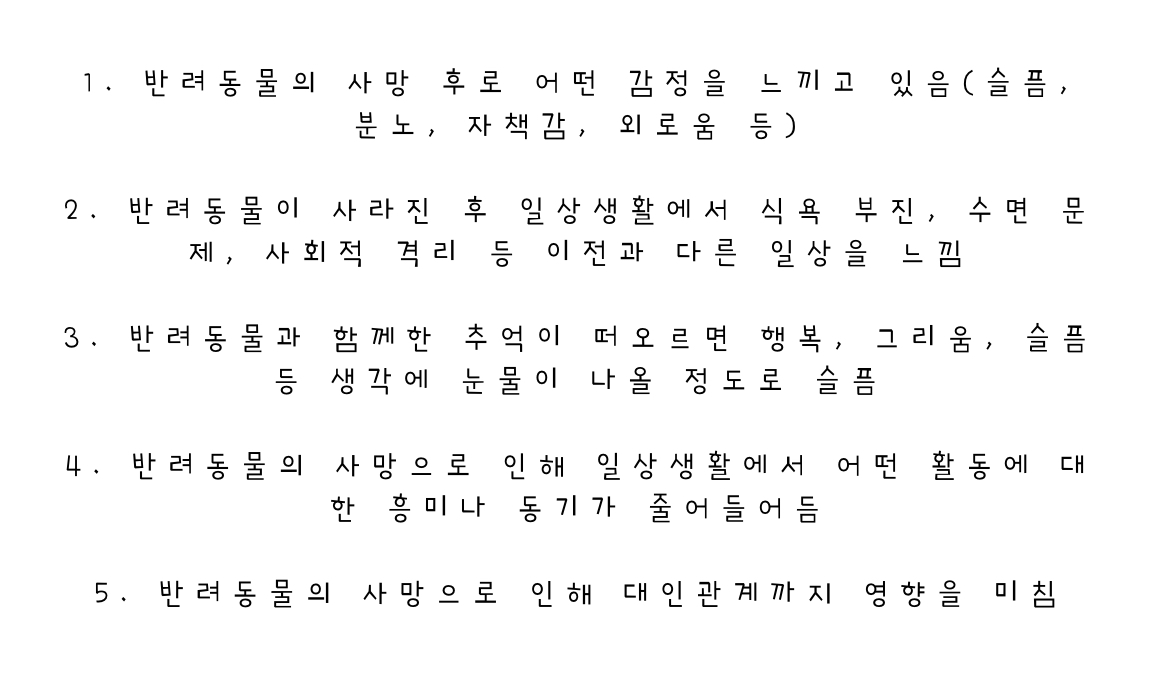 1. 반려동물의 사망 후로 어떤 감정을 느끼고 있음(슬픔, 분노, 자책감, 외로움 등)

2. 반려동물이 사라진 후 일상생활에서 식욕 부진, 수면 문제, 사회적 격리 등 이전과 다른 일상을 느낌

3. 반려동물과 함께한 추억이 떠오르면 행복, 그리움, 슬픔 등 생각에 눈물이 나올 정도로 슬픔

4. 반려동물의 사망으로 인해 일상생활에서 어떤 활동에 대한 흥미나 동기가 줄어들어듬

5. 반려동물의 사망으로 인해 대인관계까지 영향을 미침